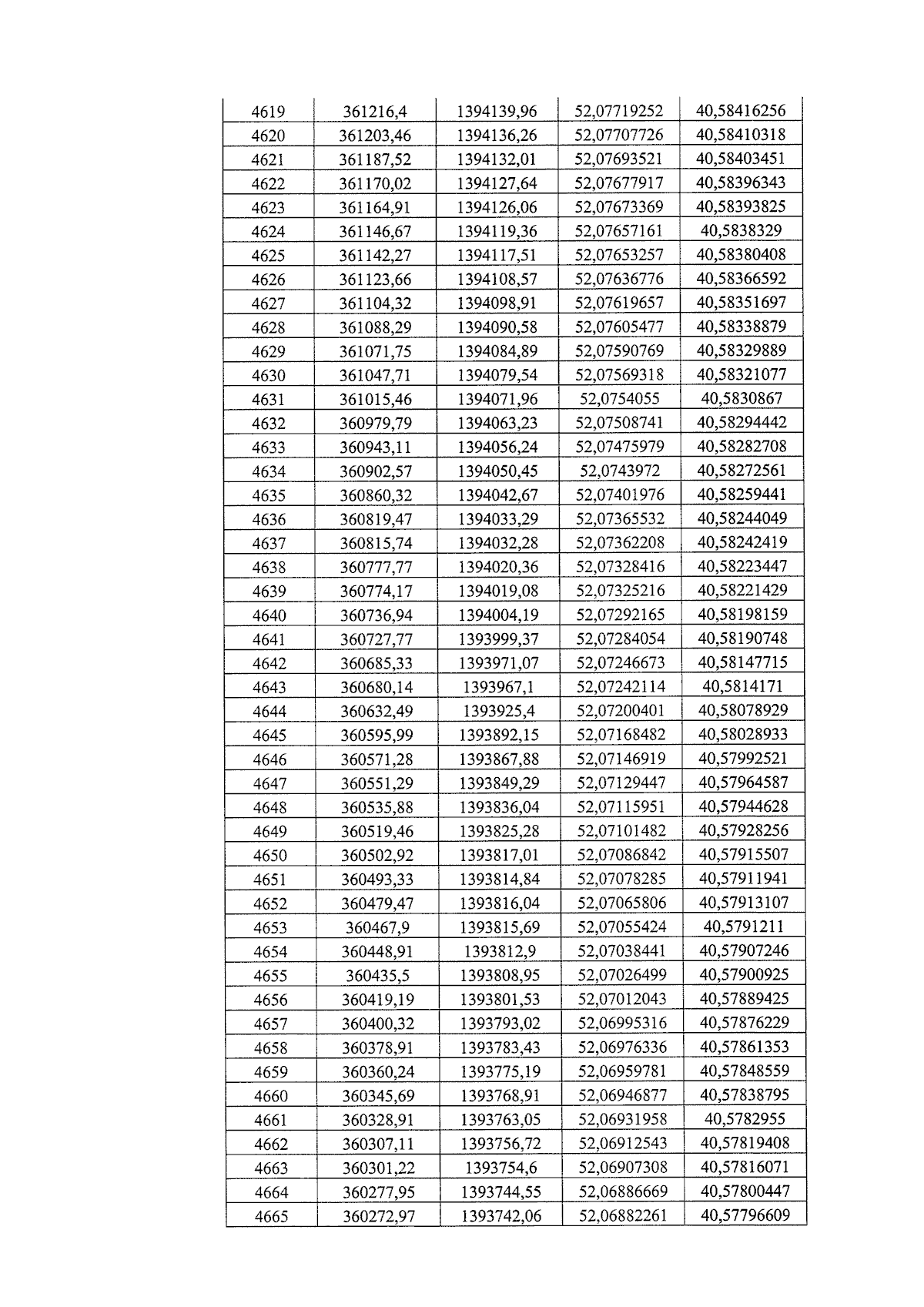 | 4619 | 361216,4 | 1394139,96 | 52,07719252 | 40,58416256 |
|---|---|---|---|---|
| 4620 | 361203,46 | 1394136,26 | 52,07707726 | 40,58410318 |
| 4621 | 361187,52 | 1394132,01 | 52,07693521 | 40,58403451 |
| 4622 | 361170,02 | 1394127,64 | 52,07677917 | 40,58396343 |
| 4623 | 361164,91 | 1394126,06 | 52,07673369 | 40,58393825 |
| 4624 | 361146,67 | 1394119,36 | 52,07657161 | 40,5838329 |
| 4625 | 361142,27 | 1394117,51 | 52,07653257 | 40,58380408 |
| 4626 | 361123,66 | 1394108,57 | 52,07636776 | 40,58366592 |
| 4627 | 361104,32 | 1394098,91 | 52,07619657 | 40,58351697 |
| 4628 | 361088,29 | 1394090,58 | 52,07605477 | 40,58338879 |
| 4629 | 361071,75 | 1394084,89 | 52,07590769 | 40,58329889 |
| 4630 | 361047,71 | 1394079,54 | 52,07569318 | 40,58321077 |
| 4631 | 361015,46 | 1394071,96 | 52,0754055 | 40,5830867 |
| 4632 | 360979,79 | 1394063,23 | 52,07508741 | 40,58294442 |
| 4633 | 360943,11 | 1394056,24 | 52,07475979 | 40,58282708 |
| 4634 | 360902,57 | 1394050,45 | 52,0743972 | 40,58272561 |
| 4635 | 360860,32 | 1394042,67 | 52,07401976 | 40,58259441 |
| 4636 | 360819,47 | 1394033,29 | 52,07365532 | 40,58244049 |
| 4637 | 360815,74 | 1394032,28 | 52,07362208 | 40,58242419 |
| 4638 | 360777,77 | 1394020,36 | 52,07328416 | 40,58223447 |
| 4639 | 360774,17 | 1394019,08 | 52,07325216 | 40,58221429 |
| 4640 | 360736,94 | 1394004,19 | 52,07292165 | 40,58198159 |
| 4641 | 360727,77 | 1393999,37 | 52,07284054 | 40,58190748 |
| 4642 | 360685,33 | 1393971,07 | 52,07246673 | 40,58147715 |
| 4643 | 360680,14 | 1393967,1 | 52,07242114 | 40,5814171 |
| 4644 | 360632,49 | 1393925,4 | 52,07200401 | 40,58078929 |
| 4645 | 360595,99 | 1393892,15 | 52,07168482 | 40,58028933 |
| 4646 | 360571,28 | 1393867,88 | 52,07146919 | 40,57992521 |
| 4647 | 360551,29 | 1393849,29 | 52,07129447 | 40,57964587 |
| 4648 | 360535,88 | 1393836,04 | 52,07115951 | 40,57944628 |
| 4649 | 360519,46 | 1393825,28 | 52,07101482 | 40,57928256 |
| 4650 | 360502,92 | 1393817,01 | 52,07086842 | 40,57915507 |
| 4651 | 360493,33 | 1393814,84 | 52,07078285 | 40,57911941 |
| 4652 | 360479,47 | 1393816,04 | 52,07065806 | 40,57913107 |
| 4653 | 360467,9 | 1393815,69 | 52,07055424 | 40,5791211 |
| 4654 | 360448,91 | 1393812,9 | 52,07038441 | 40,57907246 |
| 4655 | 360435,5 | 1393808,95 | 52,07026499 | 40,57900925 |
| 4656 | 360419,19 | 1393801,53 | 52,07012043 | 40,57889425 |
| 4657 | 360400,32 | 1393793,02 | 52,06995316 | 40,57876229 |
| 4658 | 360378,91 | 1393783,43 | 52,06976336 | 40,57861353 |
| 4659 | 360360,24 | 1393775,19 | 52,06959781 | 40,57848559 |
| 4660 | 360345,69 | 1393768,91 | 52,06946877 | 40,57838795 |
| 4661 | 360328,91 | 1393763,05 | 52,06931958 | 40,5782955 |
| 4662 | 360307,11 | 1393756,72 | 52,06912543 | 40,57819408 |
| 4663 | 360301,22 | 1393754,6 | 52,06907308 | 40,57816071 |
| 4664 | 360277,95 | 1393744,55 | 52,06886669 | 40,57800447 |
| 4665 | 360272,97 | 1393742,06 | 52,06882261 | 40,57796609 |